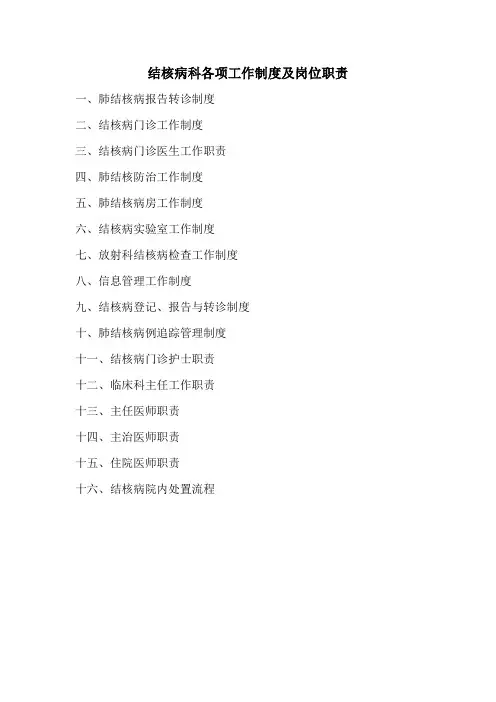 结核病科各项工作制度及岗位职责

一、肺结核病报告转诊制度

二、结核病门诊工作制度

三、结核病门诊医生工作职责

四、肺结核防治工作制度

五、肺结核病房工作制度

六、结核病实验室工作制度

七、放射科结核病检查工作制度

八、信息管理工作制度

九、结核病登记、报告与转诊制度

十、肺结核病例追踪管理制度

十一、结核病门诊护士职责

十二、临床科主任工作职责

十三、主任医师职责

十四、主治医师职责

十五、住院医师职责

十六、结核病院内处置流程